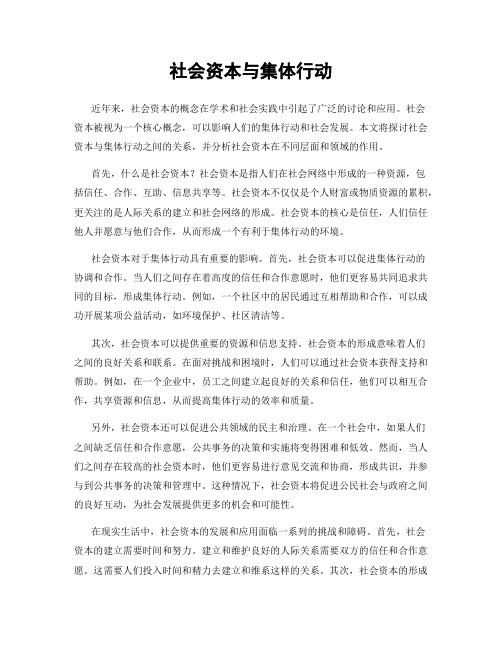 社会资本与集体行动

近年来，社会资本的概念在学术和社会实践中引起了广泛的讨论和应用。社会资本被视为一个核心概念，可以影响人们的集体行动和社会发展。本文将探讨社会资本与集体行动之间的关系，并分析社会资本在不同层面和领域的作用。

首先，什么是社会资本？社会资本是指人们在社会网络中形成的一种资源，包括信任、合作、互助、信息共享等。社会资本不仅仅是个人财富或物质资源的累积，更关注的是人际关系的建立和社会网络的形成。社会资本的核心是信任，人们信任他人并愿意与他们合作，从而形成一个有利于集体行动的环境。

社会资本对于集体行动具有重要的影响。首先，社会资本可以促进集体行动的协调和合作。当人们之间存在着高度的信任和合作意愿时，他们更容易共同追求共同的目标，形成集体行动。例如，一个社区中的居民通过互相帮助和合作，可以成功开展某项公益活动，如环境保护、社区清洁等。

其次，社会资本可以提供重要的资源和信息支持。社会资本的形成意味着人们之间的良好关系和联系。在面对挑战和困境时，人们可以通过社会资本获得支持和帮助。例如，在一个企业中，员工之间建立起良好的关系和信任，他们可以相互合作，共享资源和信息，从而提高集体行动的效率和质量。

另外，社会资本还可以促进公共领域的民主和治理。在一个社会中，如果人们之间缺乏信任和合作意愿，公共事务的决策和实施将变得困难和低效。然而，当人们之间存在较高的社会资本时，他们更容易进行意见交流和协商，形成共识，并参与到公共事务的决策和管理中。这种情况下，社会资本将促进公民社会与政府之间的良好互动，为社会发展提供更多的机会和可能性。

在现实生活中，社会资本的发展和应用面临一系列的挑战和障碍。首先，社会资本的建立需要时间和努力。建立和维护良好的人际关系需要双方的信任和合作意愿。这需要人们投入时间和精力去建立和维系这样的关系。其次，社会资本的形成